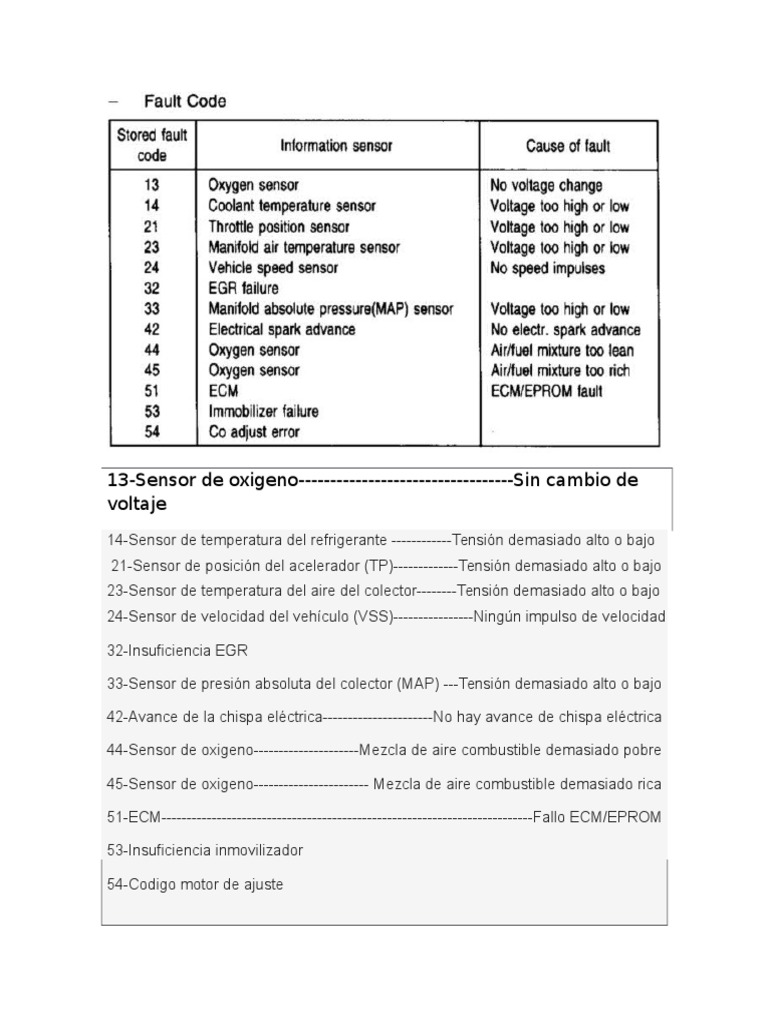 – Fault Code

| Stored fault code | Information sensor | Cause of fault |
|---|---|---|
| 13 | Oxygen sensor | No voltage change |
| 14 | Coolant temperature sensor | Voltage too high or low |
| 21 | Throttle position sensor | Voltage too high or low |
| 23 | Manifold air temperature sensor | Voltage too high or low |
| 24 | Vehicle speed sensor | No speed impulses |
| 32 | EGR failure | |
| 33 | Manifold absolute pressure(MAP) sensor | Voltage too high or low |
| 42 | Electrical spark advance | No electr. spark advance |
| 44 | Oxygen sensor | Air/fuel mixture too lean |
| 45 | Oxygen sensor | Air/fuel mixture too rich |
| 51 | ECM | ECM/EPROM fault |
| 53 | Immobilizer failure | |
| 54 | Co adjust error | |

13-Sensor de oxigeno----------------------------------Sin cambio de voltaje

14-Sensor de temperatura del refrigerante ------------Tensión demasiado alto o bajo

21-Sensor de posición del acelerador (TP)-------------Tensión demasiado alto o bajo

23-Sensor de temperatura del aire del colector--------Tensión demasiado alto o bajo

24-Sensor de velocidad del vehículo (VSS)----------------Ningún impulso de velocidad

32-Insuficiencia EGR

33-Sensor de presión absoluta del colector (MAP) ---Tensión demasiado alto o bajo

42-Avance de la chispa eléctrica----------------------No hay avance de chispa eléctrica

44-Sensor de oxigeno---------------------Mezcla de aire combustible demasiado pobre

45-Sensor de oxigeno----------------------- Mezcla de aire combustible demasiado rica

51-ECM---------------------------------------------------------------------------Fallo ECM/EPROM

53-Insuficiencia inmovilizador

54-Codigo motor de ajuste